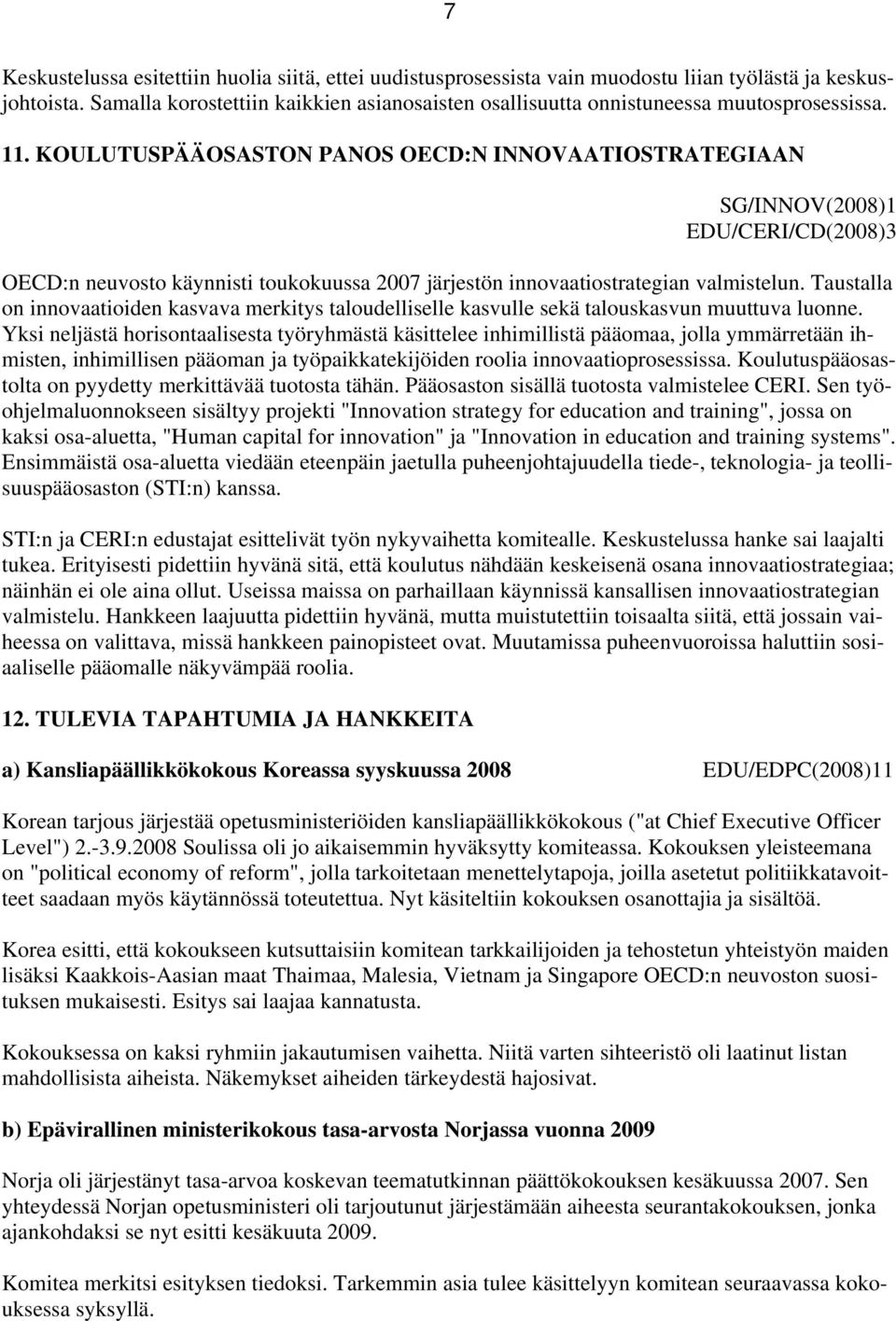 7

Keskustelussa esitettiin huolia siitä, ettei uudistusprosessista vain muodostu liian työlästä ja keskusjohtoista. Samalla korostettiin kaikkien asianosaisten osallisuutta onnistuneessa muutosprosessissa.

11. KOULUTUSPÄÄOSASTON PANOS OECD:N INNOVAATIOSTRATEGIAAN

SG/INNOV(2008)1
EDU/CERI/CD(2008)3

OECD:n neuvosto käynnisti toukokuussa 2007 järjestön innovaatiostrategian valmistelun. Taustalla on innovaatioiden kasvava merkitys taloudelliselle kasvulle sekä talouskasvun muuttuva luonne. Yksi neljästä horisontaalisesta työryhmästä käsittelee inhimillistä pääomaa, jolla ymmärretään ihmisten, inhimillisen pääoman ja työpaikkatekijöiden roolia innovaatioprosessissa. Koulutuspääosastolta on pyydetty merkittävää tuotosta tähän. Pääosaston sisällä tuotosta valmistelee CERI. Sen työohjelmaluonnokseen sisältyy projekti "Innovation strategy for education and training", jossa on kaksi osa-aluetta, "Human capital for innovation" ja "Innovation in education and training systems". Ensimmäistä osa-aluetta viedään eteenpäin jaetulla puheenjohtajuudella tiede-, teknologia- ja teollisuuspääosaston (STI:n) kanssa.

STI:n ja CERI:n edustajat esittelivät työn nykyvaihetta komitealle. Keskustelussa hanke sai laajalti tukea. Erityisesti pidettiin hyvänä sitä, että koulutus nähdään keskeisenä osana innovaatiostrategiaa; näinhän ei ole aina ollut. Useissa maissa on parhaillaan käynnissä kansallisen innovaatiostrategian valmistelu. Hankkeen laajuutta pidettiin hyvänä, mutta muistutettiin toisaalta siitä, että jossain vaiheessa on valittava, missä hankkeen painopisteet ovat. Muutamissa puheenvuoroissa haluttiin sosiaaliselle pääomalle näkyvämpää roolia.

12. TULEVIA TAPAHTUMIA JA HANKKEITA

a) Kansliapäällikkökokous Koreassa syyskuussa 2008 EDU/EDPC(2008)11

Korean tarjous järjestää opetusministeriöiden kansliapäällikkökokous ("at Chief Executive Officer Level") 2.-3.9.2008 Soulissa oli jo aikaisemmin hyväksytty komiteassa. Kokouksen yleisteemana on "political economy of reform", jolla tarkoitetaan menettelytapoja, joilla asetetut politiikkatavoitteet saadaan myös käytännössä toteutettua. Nyt käsiteltiin kokouksen osanottajia ja sisältöä.

Korea esitti, että kokoukseen kutsuttaisiin komitean tarkkailijoiden ja tehostetun yhteistyön maiden lisäksi Kaakkois-Aasian maat Thaimaa, Malesia, Vietnam ja Singapore OECD:n neuvoston suosituksen mukaisesti. Esitys sai laajaa kannatusta.

Kokouksessa on kaksi ryhmiin jakautumisen vaihetta. Niitä varten sihteeristö oli laatinut listan mahdollisista aiheista. Näkemykset aiheiden tärkeydestä hajosivat.

b) Epävirallinen ministerikokous tasa-arvosta Norjassa vuonna 2009

Norja oli järjestänyt tasa-arvoa koskevan teematutkinnan päättökokouksen kesäkuussa 2007. Sen yhteydessä Norjan opetusministeri oli tarjoutunut järjestämään aiheesta seurantakokouksen, jonka ajankohdaksi se nyt esitti kesäkuuta 2009.

Komitea merkitsi esityksen tiedoksi. Tarkemmin asia tulee käsittelyyn komitean seuraavassa kokouksessa syksyllä.